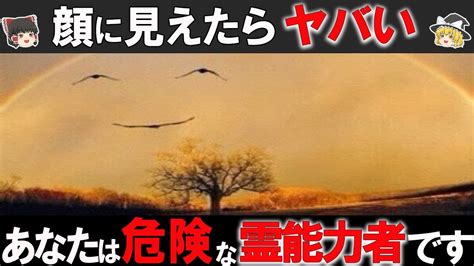 顔に見えたらヤバい

あなたは危険な霊能力者です